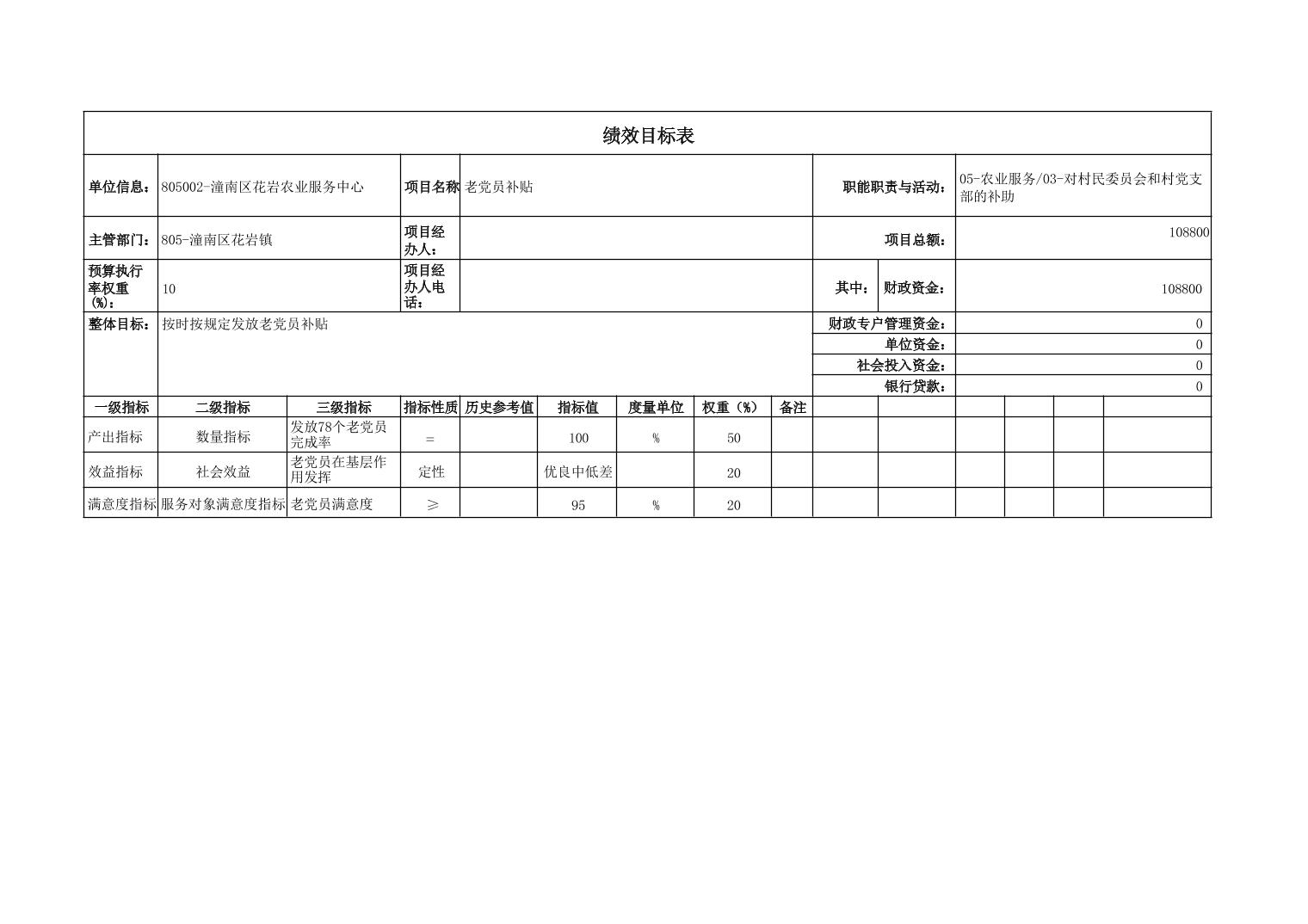 绩效目标表

| 单位信息： | 805002-潼南区花岩农业服务中心 | 项目名称 | 老党员补贴 | 职能职责与活动： | 05-农业服务/03-对村民委员会和村党支部的补助 |
|---|---|---|---|---|---|
| 主管部门： | 805-潼南区花岩镇 | 项目经办人： | | 项目总额： | 108800 |
| 预算执行率权重（%）： | 10 | 项目经办人电话： | | 其中： 财政资金： | 108800 |
| 整体目标： | 按时按规定发放老党员补贴 | | | 财政专户管理资金： | 0 |
| | | | | 单位资金： | 0 |
| | | | | 社会投入资金： | 0 |
| | | | | 银行贷款： | 0 |

| 一级指标 | 二级指标 | 三级指标 | 指标性质 | 历史参考值 | 指标值 | 度量单位 | 权重（%） | 备注 |
|---|---|---|---|---|---|---|---|---|
| 产出指标 | 数量指标 | 发放78个老党员完成率 | ＝ | | 100 | % | 50 | |
| 效益指标 | 社会效益 | 老党员在基层作用发挥 | 定性 | | 优良中低差 | | 20 | |
| 满意度指标 | 服务对象满意度指标 | 老党员满意度 | ≥ | | 95 | % | 20 | |